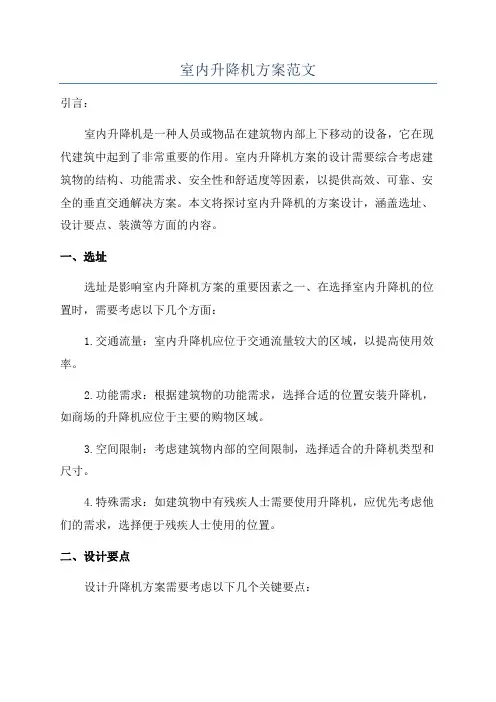 室内升降机方案范文

引言：

室内升降机是一种人员或物品在建筑物内部上下移动的设备，它在现代建筑中起到了非常重要的作用。室内升降机方案的设计需要综合考虑建筑物的结构、功能需求、安全性和舒适度等因素，以提供高效、可靠、安全的垂直交通解决方案。本文将探讨室内升降机的方案设计，涵盖选址、设计要点、装潢等方面的内容。

一、选址

选址是影响室内升降机方案的重要因素之一、在选择室内升降机的位置时，需要考虑以下几个方面：

1.交通流量：室内升降机应位于交通流量较大的区域，以提高使用效率。

2.功能需求：根据建筑物的功能需求，选择合适的位置安装升降机，如商场的升降机应位于主要的购物区域。

3.空间限制：考虑建筑物内部的空间限制，选择适合的升降机类型和尺寸。

4.特殊需求：如建筑物中有残疾人士需要使用升降机，应优先考虑他们的需求，选择便于残疾人士使用的位置。

二、设计要点

设计升降机方案需要考虑以下几个关键要点：